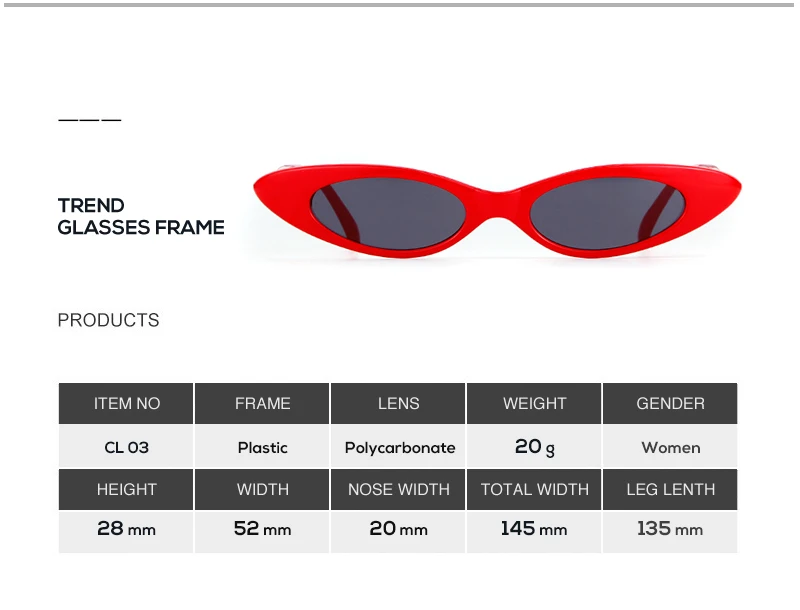 TREND
GLASSES FRAME

PRODUCTS

| ITEM NO | FRAME | LENS | WEIGHT | GENDER |
|---|---|---|---|---|
| CL 03 | Plastic | Polycarbonate | 20 g | Women |
| HEIGHT | WIDTH | NOSE WIDTH | TOTAL WIDTH | LEG LENTH |
| 28 mm | 52 mm | 20 mm | 145 mm | 135 mm |